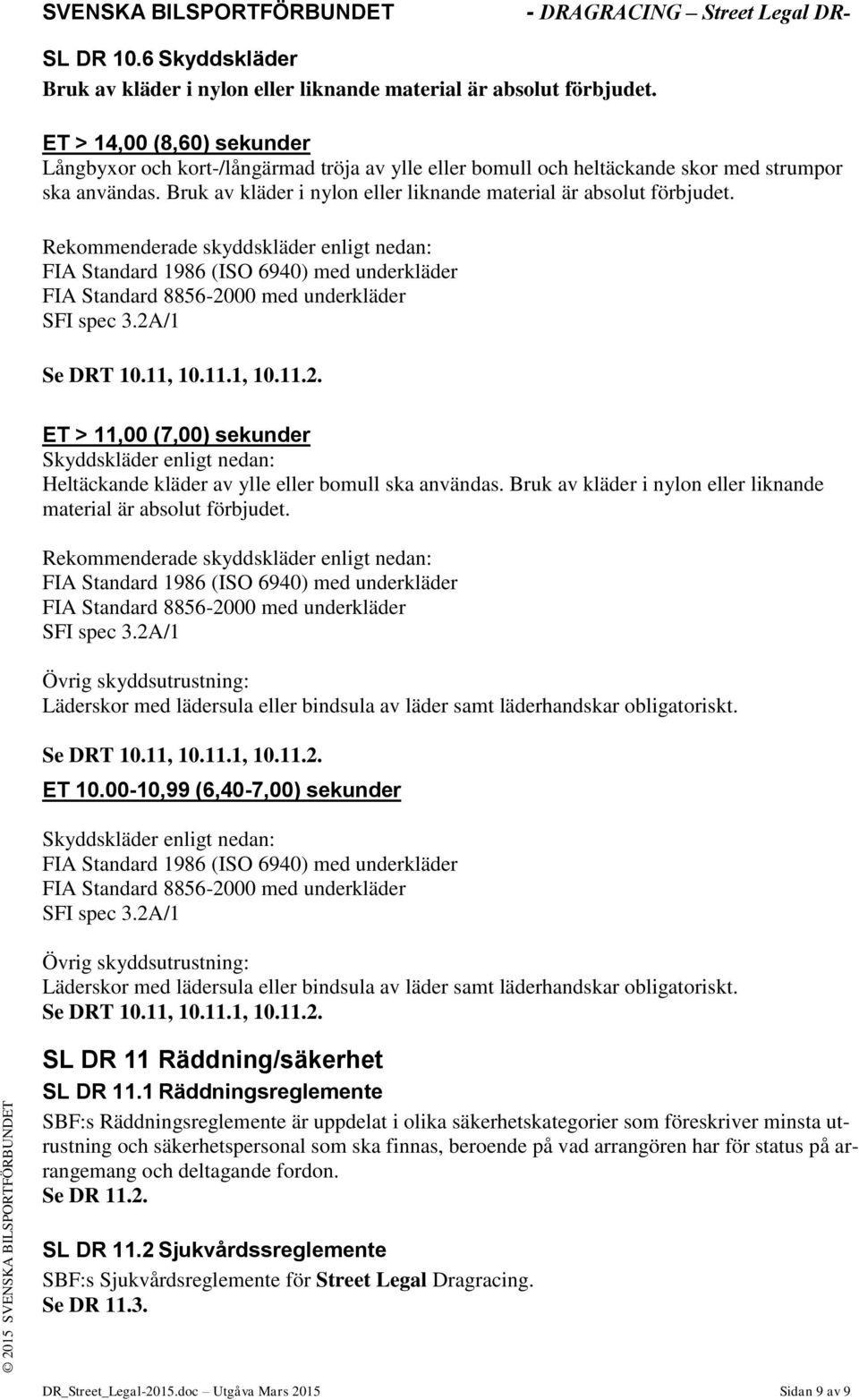 SVENSKA BILSPORTFÖRBUNDET - DRAGRACING – Street Legal DR-

SL DR 10.6 Skyddskläder
Bruk av kläder i nylon eller liknande material är absolut förbjudet.

ET > 14,00 (8,60) sekunder
Långbyxor och kort-/långärmad tröja av ylle eller bomull och heltäckande skor med strumpor ska användas. Bruk av kläder i nylon eller liknande material är absolut förbjudet.

Rekommenderade skyddskläder enligt nedan:
FIA Standard 1986 (ISO 6940) med underkläder
FIA Standard 8856-2000 med underkläder
SFI spec 3.2A/1

Se DRT 10.11, 10.11.1, 10.11.2.

ET > 11,00 (7,00) sekunder
Skyddskläder enligt nedan:
Heltäckande kläder av ylle eller bomull ska användas. Bruk av kläder i nylon eller liknande material är absolut förbjudet.

Rekommenderade skyddskläder enligt nedan:
FIA Standard 1986 (ISO 6940) med underkläder
FIA Standard 8856-2000 med underkläder
SFI spec 3.2A/1

Övrig skyddsutrustning:
Läderskor med lädersula eller bindsula av läder samt läderhandskar obligatoriskt.

Se DRT 10.11, 10.11.1, 10.11.2.
ET 10.00-10,99 (6,40-7,00) sekunder

Skyddskläder enligt nedan:
FIA Standard 1986 (ISO 6940) med underkläder
FIA Standard 8856-2000 med underkläder
SFI spec 3.2A/1

Övrig skyddsutrustning:
Läderskor med lädersula eller bindsula av läder samt läderhandskar obligatoriskt.
Se DRT 10.11, 10.11.1, 10.11.2.

SL DR 11 Räddning/säkerhet
SL DR 11.1 Räddningsreglemente
SBF:s Räddningsreglemente är uppdelat i olika säkerhetskategorier som föreskriver minsta utrustning och säkerhetspersonal som ska finnas, beroende på vad arrangören har för status på arrangemang och deltagande fordon.
Se DR 11.2.

SL DR 11.2 Sjukvårdssreglemente
SBF:s Sjukvårdsreglemente för Street Legal Dragracing.
Se DR 11.3.

© 2015 SVENSKA BILSPORTFÖRBUNDET

DR_Street_Legal-2015.doc – Utgåva Mars 2015 Sidan 9 av 9